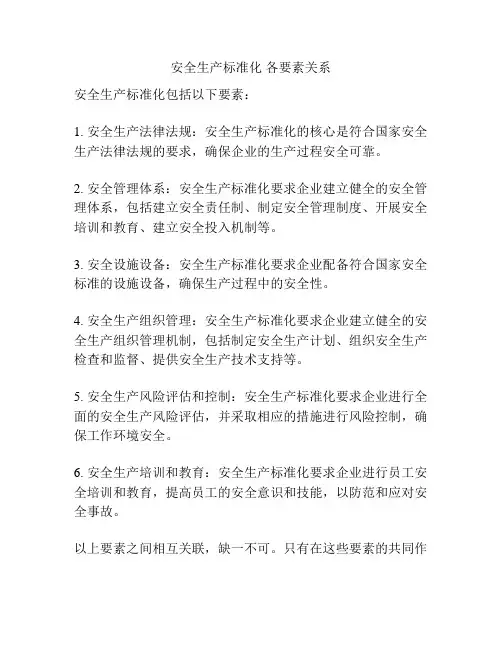 安全生产标准化 各要素关系

安全生产标准化包括以下要素：

1. 安全生产法律法规：安全生产标准化的核心是符合国家安全生产法律法规的要求，确保企业的生产过程安全可靠。

2. 安全管理体系：安全生产标准化要求企业建立健全的安全管理体系，包括建立安全责任制、制定安全管理制度、开展安全培训和教育、建立安全投入机制等。

3. 安全设施设备：安全生产标准化要求企业配备符合国家安全标准的设施设备，确保生产过程中的安全性。

4. 安全生产组织管理：安全生产标准化要求企业建立健全的安全生产组织管理机制，包括制定安全生产计划、组织安全生产检查和监督、提供安全生产技术支持等。

5. 安全生产风险评估和控制：安全生产标准化要求企业进行全面的安全生产风险评估，并采取相应的措施进行风险控制，确保工作环境安全。

6. 安全生产培训和教育：安全生产标准化要求企业进行员工安全培训和教育，提高员工的安全意识和技能，以防范和应对安全事故。

以上要素之间相互关联，缺一不可。只有在这些要素的共同作